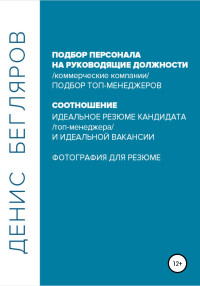 ДЕНИС БЕГЛЯРОВ

ПОДБОР ПЕРСОНАЛА НА РУКОВОДЯЩИЕ ДОЛЖНОСТИ
/коммерческие компании/
ПОДБОР ТОП-МЕНЕДЖЕРОВ

СООТНОШЕНИЕ
ИДЕАЛЬНОЕ РЕЗЮМЕ КАНДИДАТА
/топ-менеджера/
И ИДЕАЛЬНОЙ ВАКАНСИИ

ФОТОГРАФИЯ ДЛЯ РЕЗЮМЕ

12+